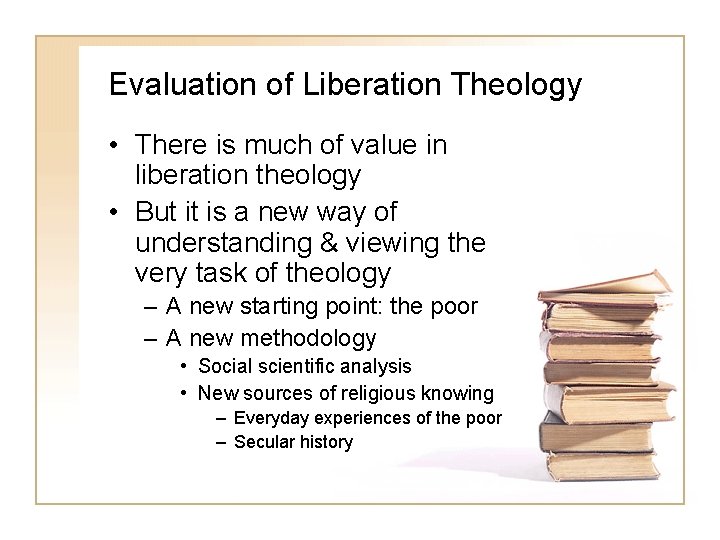 Evaluation of Liberation Theology

• There is much of value in liberation theology
• But it is a new way of understanding & viewing the very task of theology
– A new starting point: the poor
– A new methodology
• Social scientific analysis
• New sources of religious knowing
– Everyday experiences of the poor
– Secular history